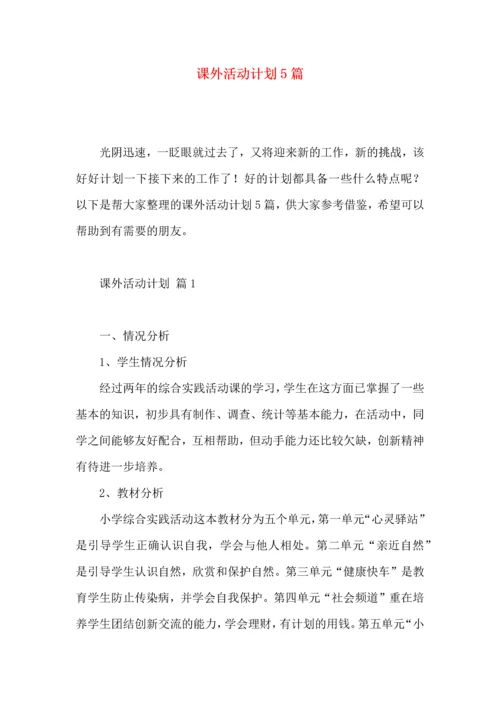 课外活动计划5篇

光阴迅速，一眨眼就过去了，又将迎来新的工作，新的挑战，该好好计划一下接下来的工作了！好的计划都具备一些什么特点呢？以下是帮大家整理的课外活动计划5篇，供大家参考借鉴，希望可以帮助到有需要的朋友。

课外活动计划 篇1

一、情况分析

1、学生情况分析

经过两年的综合实践活动课的学习，学生在这方面已掌握了一些基本的知识，初步具有制作、调查、统计等基本能力，在活动中，同学之间能够友好配合，互相帮助，但动手能力还比较欠缺，创新精神有待进一步培养。

2、教材分析

小学综合实践活动这本教材分为五个单元，第一单元“心灵驿站”是引导学生正确认识自我，学会与他人相处。第二单元“亲近自然”是引导学生认识自然，欣赏和保护自然。第三单元“健康快车”是教育学生防止传染病，并学会自我保护。第四单元“社会频道”重在培养学生团结创新交流的能力，学会理财，有计划的用钱。第五单元“小